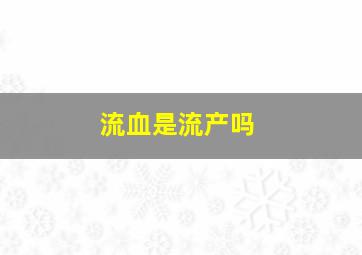 流血是流产吗